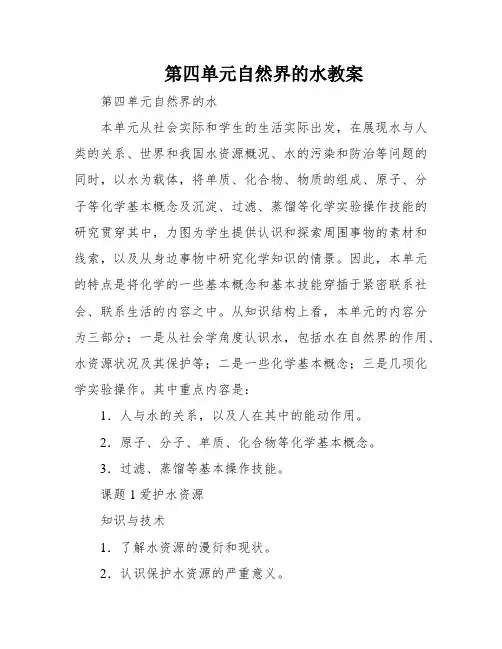 第四单元自然界的水教案

第四单元自然界的水

本单元从社会实际和学生的生活实际出发，在展现水与人类的关系、世界和我国水资源概况、水的污染和防治等问题的同时，以水为载体，将单质、化合物、物质的组成、原子、分子等化学基本概念及沉淀、过滤、蒸馏等化学实验操作技能的研究贯穿其中，力图为学生提供认识和探索周围事物的素材和线索，以及从身边事物中研究化学知识的情景。因此，本单元的特点是将化学的一些基本概念和基本技能穿插于紧密联系社会、联系生活的内容之中。从知识结构上看，本单元的内容分为三部分：一是从社会学角度认识水，包括水在自然界的作用、水资源状况及其保护等；二是一些化学基本概念；三是几项化学实验操作。其中重点内容是：

1．人与水的关系，以及人在其中的能动作用。

2．原子、分子、单质、化合物等化学基本概念。

3．过滤、蒸馏等基本操作技能。

课题 1 爱护水资源

知识与技术

1．了解水资源的漫衍和现状。

2．认识保护水资源的严重意义。